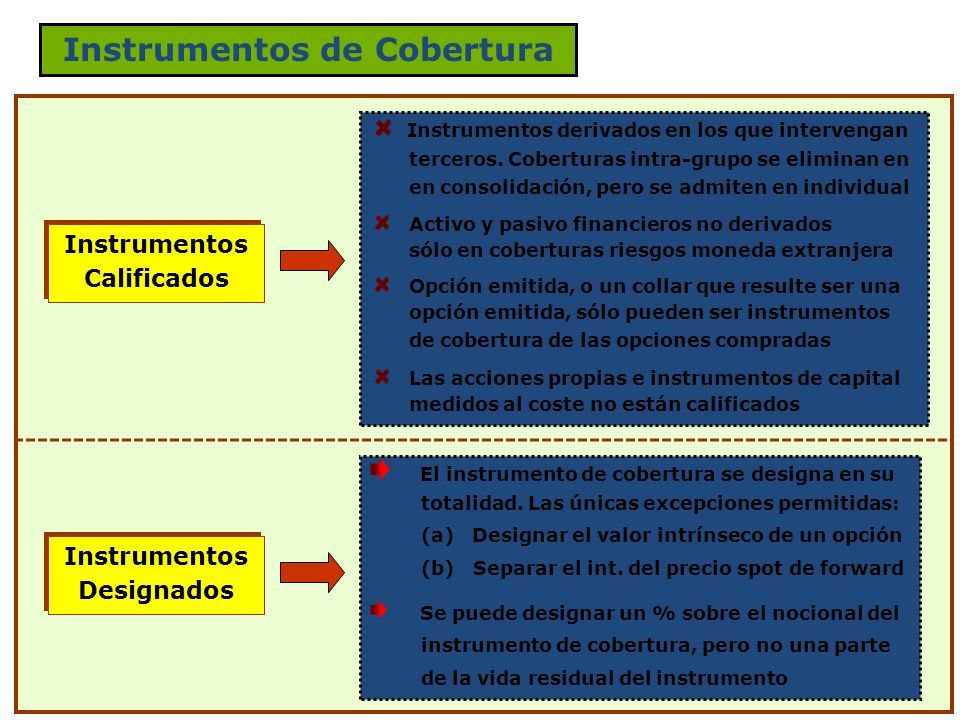 Instrumentos de Cobertura

Instrumentos Calificados

Instrumentos derivados en los que intervengan terceros. Coberturas intra-grupo se eliminan en en consolidación, pero se admiten en individual

Activo y pasivo financieros no derivados sólo en coberturas riesgos moneda extranjera

Opción emitida, o un collar que resulte ser una opción emitida, sólo pueden ser instrumentos de cobertura de las opciones compradas

Las acciones propias e instrumentos de capital medidos al coste no están calificados

Instrumentos Designados

El instrumento de cobertura se designa en su totalidad. Las únicas excepciones permitidas:
(a) Designar el valor intrínseco de un opción
(b) Separar el int. del precio spot de forward

Se puede designar un % sobre el nocional del instrumento de cobertura, pero no una parte de la vida residual del instrumento